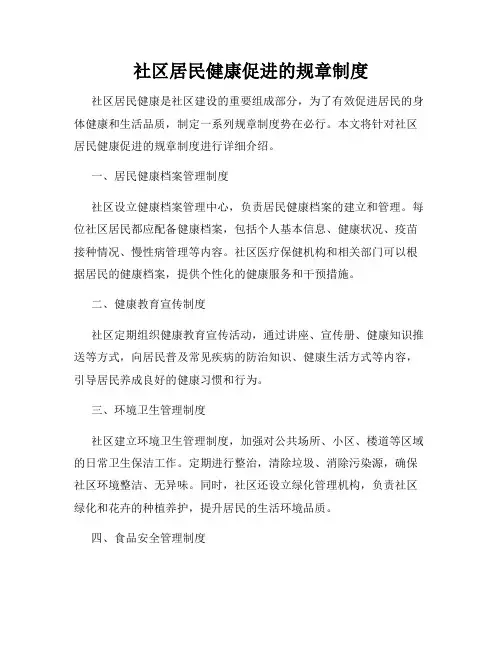 社区居民健康促进的规章制度

社区居民健康是社区建设的重要组成部分，为了有效促进居民的身体健康和生活品质，制定一系列规章制度势在必行。本文将针对社区居民健康促进的规章制度进行详细介绍。

一、居民健康档案管理制度

社区设立健康档案管理中心，负责居民健康档案的建立和管理。每位社区居民都应配备健康档案，包括个人基本信息、健康状况、疫苗接种情况、慢性病管理等内容。社区医疗保健机构和相关部门可以根据居民的健康档案，提供个性化的健康服务和干预措施。

二、健康教育宣传制度

社区定期组织健康教育宣传活动，通过讲座、宣传册、健康知识推送等方式，向居民普及常见疾病的防治知识、健康生活方式等内容，引导居民养成良好的健康习惯和行为。

三、环境卫生管理制度

社区建立环境卫生管理制度，加强对公共场所、小区、楼道等区域的日常卫生保洁工作。定期进行整治，清除垃圾、消除污染源，确保社区环境整洁、无异味。同时，社区还设立绿化管理机构，负责社区绿化和花卉的种植养护，提升居民的生活环境品质。

四、食品安全管理制度